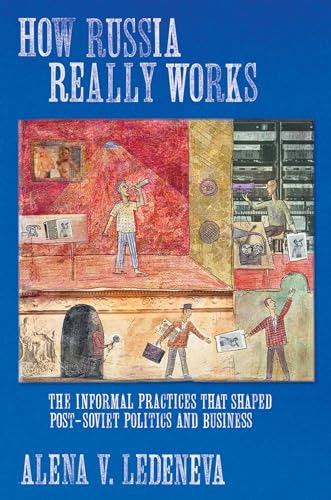 HOW RUSSIA REALLY WORKS

THE INFORMAL PRACTICES THAT SHAPED POST-SOVIET POLITICS AND BUSINESS

ALENA V. LEDENEVA